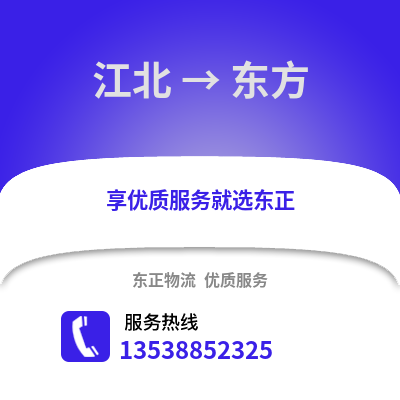 江北 → 东方

享优质服务就选东正

东正物流 优质服务

服务热线
13538852325